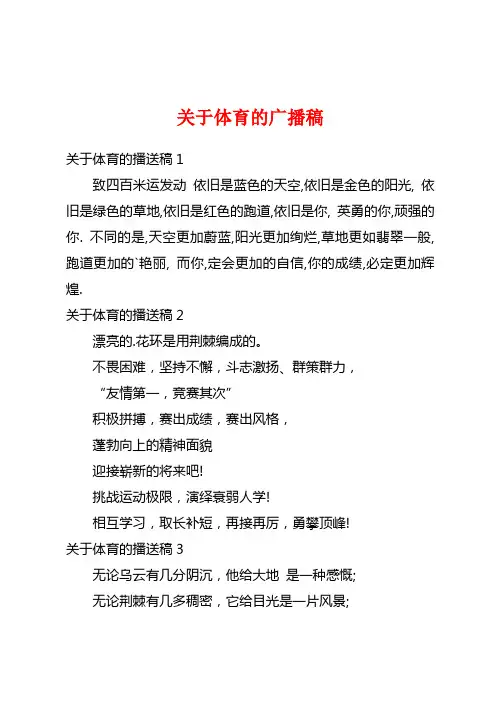 关于体育的广播稿

关于体育的播送稿 1

致四百米运发动 依旧是蓝色的天空,依旧是金色的阳光, 依旧是绿色的草地,依旧是红色的跑道,依旧是你, 英勇的你,顽强的你. 不同的是,天空更加蔚蓝,阳光更加绚烂,草地更如翡翠一般,跑道更加的`艳丽, 而你,定会更加的自信,你的成绩,必定更加辉煌.

关于体育的播送稿 2

漂亮的.花环是用荆棘编成的。

不畏困难，坚持不懈，斗志激扬、群策群力，

“友情第一，竞赛其次”

积极拼搏，赛出成绩，赛出风格，

蓬勃向上的精神面貌

迎接崭新的将来吧!

挑战运动极限，演绎衰弱人学!

相互学习，取长补短，再接再厉，勇攀顶峰!

关于体育的播送稿 3

无论乌云有几分阴沉，他给大地 是一种感慨;

无论荆棘有几多稠密，它给目光是一片风景;